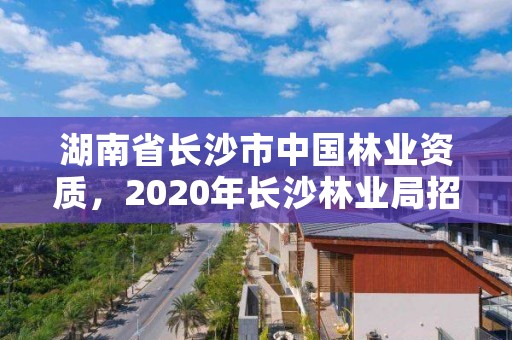 湖南省长沙市中国林业资质，2020年长沙林业局招